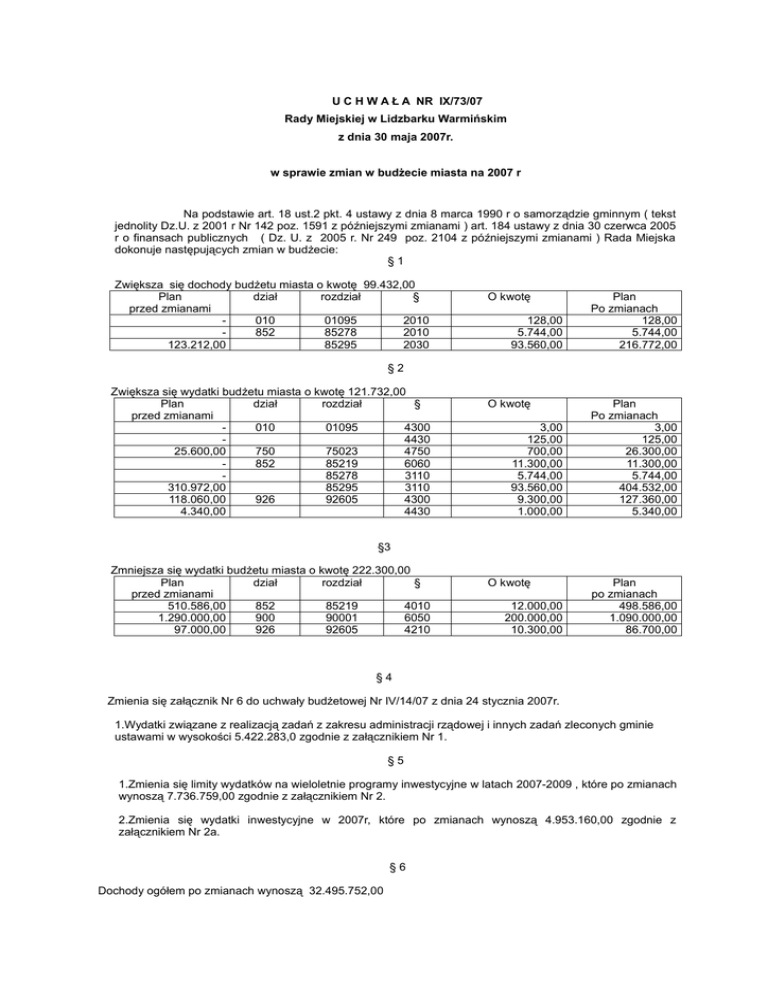 U C H W A Ł A NR IX/73/07
Rady Miejskiej w Lidzbarku Warmińskim
z dnia 30 maja 2007r.

w sprawie zmian w budżecie miasta na 2007 r

Na podstawie art. 18 ust.2 pkt. 4 ustawy z dnia 8 marca 1990 r o samorządzie gminnym ( tekst jednolity Dz.U. z 2001 r Nr 142 poz. 1591 z późniejszymi zmianami ) art. 184 ustawy z dnia 30 czerwca 2005 r o finansach publicznych ( Dz. U. z 2005 r. Nr 249 poz. 2104 z późniejszymi zmianami ) Rada Miejska dokonuje następujących zmian w budżecie:

§ 1

Zwiększa się dochody budżetu miasta o kwotę 99.432,00

| Plan przed zmianami | dział | rozdział | § | O kwotę | Plan Po zmianach |
|---|---|---|---|---|---|
| - | 010 | 01095 | 2010 | 128,00 | 128,00 |
| - | 852 | 85278 | 2010 | 5.744,00 | 5.744,00 |
| 123.212,00 | | 85295 | 2030 | 93.560,00 | 216.772,00 |

§ 2

Zwiększa się wydatki budżetu miasta o kwotę 121.732,00

| Plan przed zmianami | dział | rozdział | § | O kwotę | Plan Po zmianach |
|---|---|---|---|---|---|
| - | 010 | 01095 | 4300 | 3,00 | 3,00 |
| - | | | 4430 | 125,00 | 125,00 |
| 25.600,00 | 750 | 75023 | 4750 | 700,00 | 26.300,00 |
| - | 852 | 85219 | 6060 | 11.300,00 | 11.300,00 |
| - | | 85278 | 3110 | 5.744,00 | 5.744,00 |
| 310.972,00 | | 85295 | 3110 | 93.560,00 | 404.532,00 |
| 118.060,00 | 926 | 92605 | 4300 | 9.300,00 | 127.360,00 |
| 4.340,00 | | | 4430 | 1.000,00 | 5.340,00 |

§3

Zmniejsza się wydatki budżetu miasta o kwotę 222.300,00

| Plan przed zmianami | dział | rozdział | § | O kwotę | Plan po zmianach |
|---|---|---|---|---|---|
| 510.586,00 | 852 | 85219 | 4010 | 12.000,00 | 498.586,00 |
| 1.290.000,00 | 900 | 90001 | 6050 | 200.000,00 | 1.090.000,00 |
| 97.000,00 | 926 | 92605 | 4210 | 10.300,00 | 86.700,00 |

§ 4

Zmienia się załącznik Nr 6 do uchwały budżetowej Nr IV/14/07 z dnia 24 stycznia 2007r.

1.Wydatki związane z realizacją zadań z zakresu administracji rządowej i innych zadań zleconych gminie ustawami w wysokości 5.422.283,0 zgodnie z załącznikiem Nr 1.

§ 5

1.Zmienia się limity wydatków na wieloletnie programy inwestycyjne w latach 2007-2009 , które po zmianach wynoszą 7.736.759,00 zgodnie z załącznikiem Nr 2.

2.Zmienia się wydatki inwestycyjne w 2007r, które po zmianach wynoszą 4.953.160,00 zgodnie z załącznikiem Nr 2a.

§ 6

Dochody ogółem po zmianach wynoszą 32.495.752,00